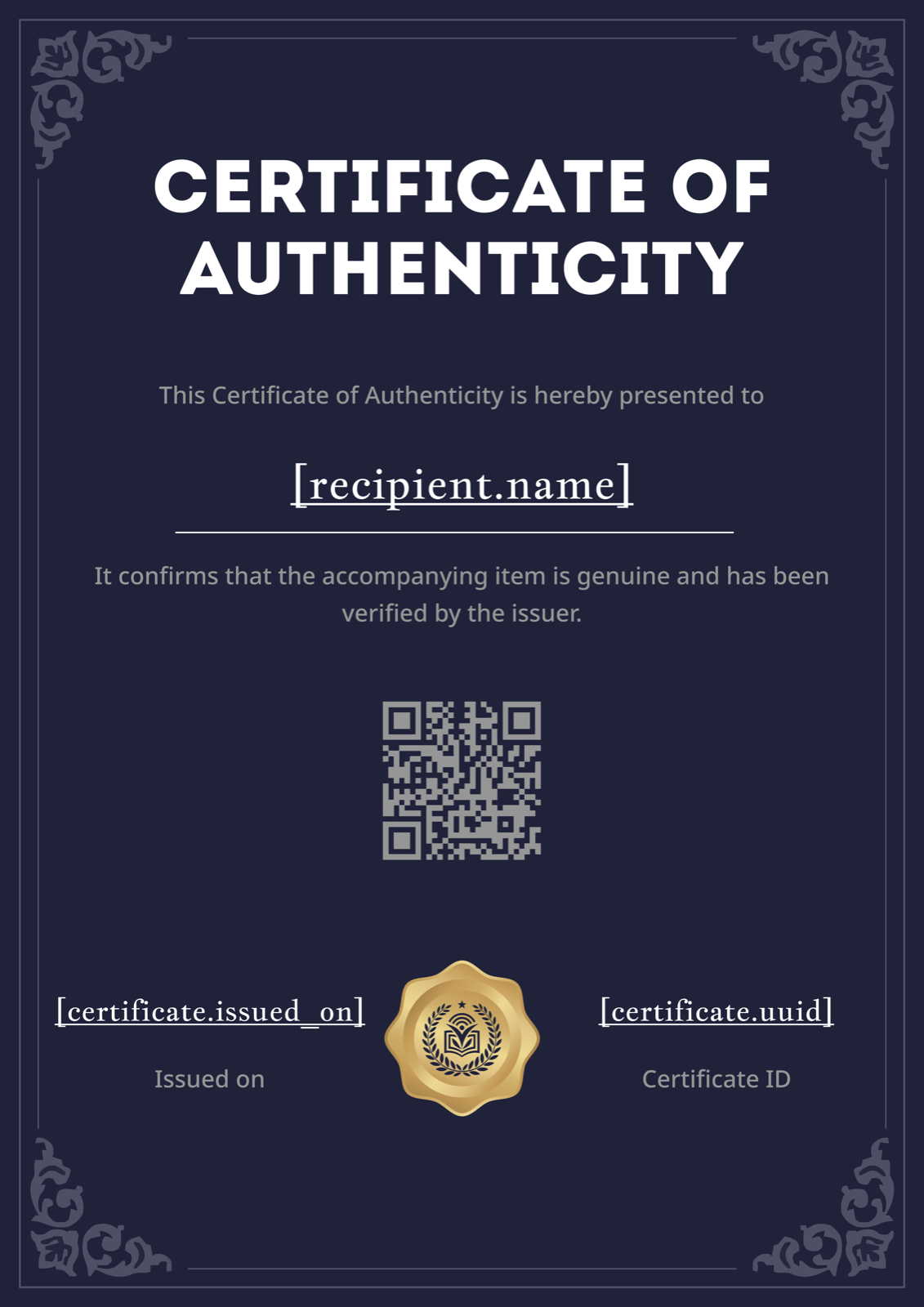 CERTIFICATE OF AUTHENTICITY

This Certificate of Authenticity is hereby presented to

[recipient.name]

It confirms that the accompanying item is genuine and has been verified by the issuer.

[certificate.issued_on]

Issued on

[certificate.uuid]

Certificate ID